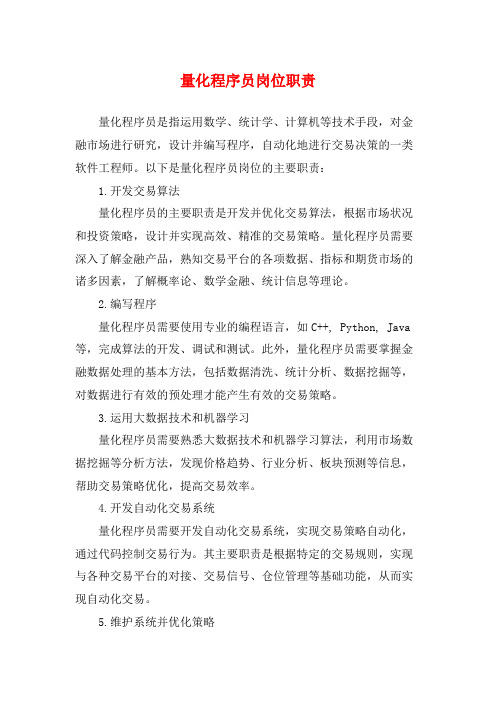 量化程序员岗位职责

量化程序员是指运用数学、统计学、计算机等技术手段，对金融市场进行研究，设计并编写程序，自动化地进行交易决策的一类软件工程师。以下是量化程序员岗位的主要职责：

1.开发交易算法

量化程序员的主要职责是开发并优化交易算法，根据市场状况和投资策略，设计并实现高效、精准的交易策略。量化程序员需要深入了解金融产品，熟知交易平台的各项数据、指标和期货市场的诸多因素，了解概率论、数学金融、统计信息等理论。

2.编写程序

量化程序员需要使用专业的编程语言，如C++, Python, Java等，完成算法的开发、调试和测试。此外，量化程序员需要掌握金融数据处理的基本方法，包括数据清洗、统计分析、数据挖掘等，对数据进行有效的预处理才能产生有效的交易策略。

3.运用大数据技术和机器学习

量化程序员需要熟悉大数据技术和机器学习算法，利用市场数据挖掘等分析方法，发现价格趋势、行业分析、板块预测等信息，帮助交易策略优化，提高交易效率。

4.开发自动化交易系统

量化程序员需要开发自动化交易系统，实现交易策略自动化，通过代码控制交易行为。其主要职责是根据特定的交易规则，实现与各种交易平台的对接、交易信号、仓位管理等基础功能，从而实现自动化交易。

5.维护系统并优化策略